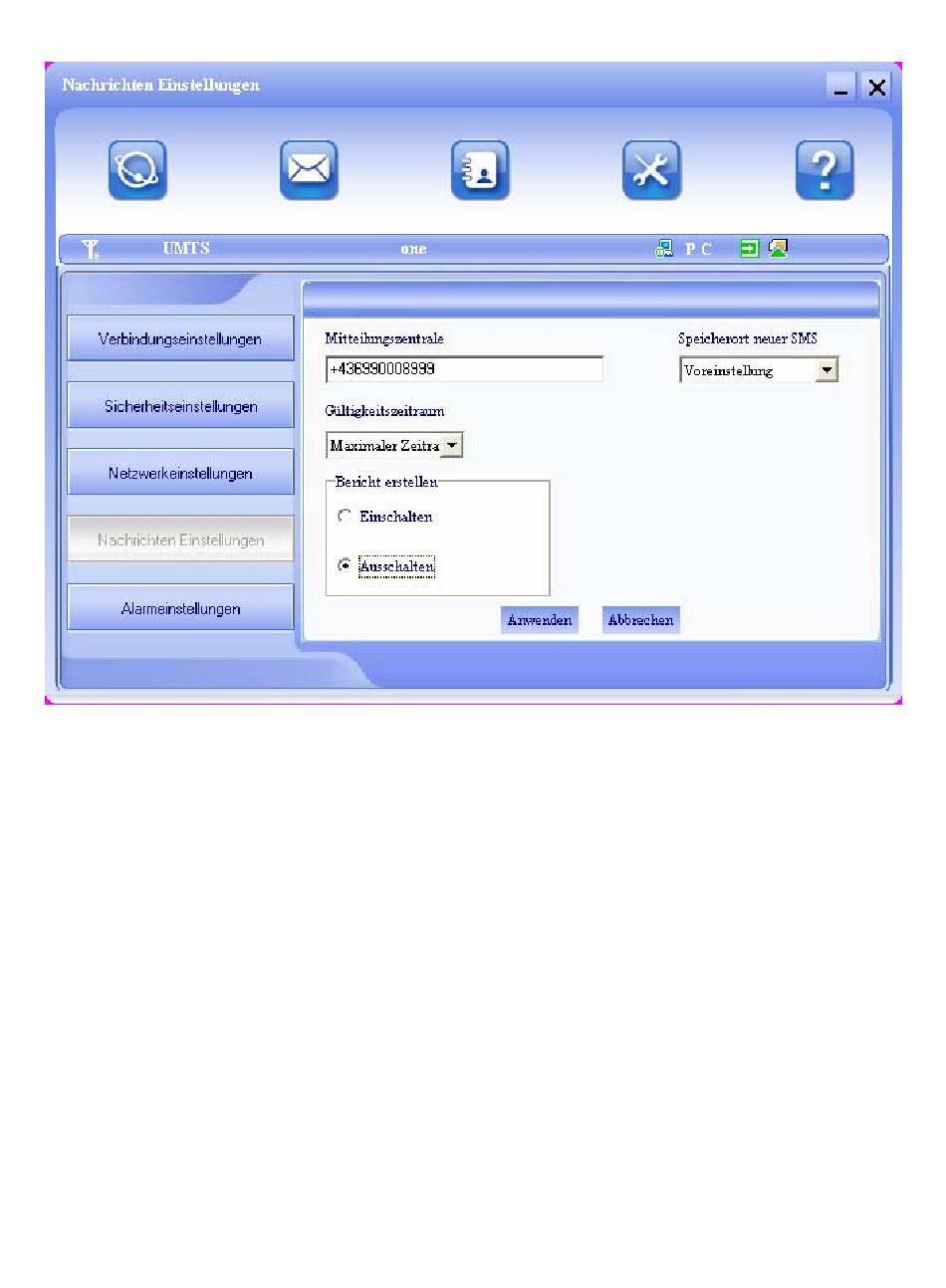 Nachrichten Einstellungen

UMTS

one

P C

Verbindungseinstellungen

Sicherheitseinstellungen

Netzwerkeinstellungen

Nachrichten Einstellungen

Alarmeinstellungen

Mitteilungszentrale

+436990008999

Speicherort neuer SMS

Voreinstellung

Gültigkeitszeitraum

Maximaler Zeitra

Bericht erstellen

Einschalten

Ausschalten

Anwenden

Abbrechen